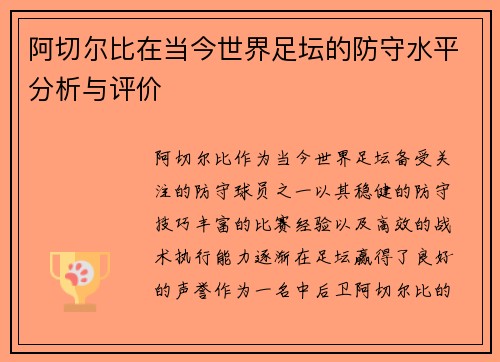 阿切尔比在当今世界足坛的防守水平分析与评价

阿切尔比作为当今世界足坛备受关注的防守球员之一以其稳健的防守技巧丰富的比赛经验以及高效的战术执行能力逐渐在足坛赢得了良好的声誉作为一名中后卫阿切尔比的